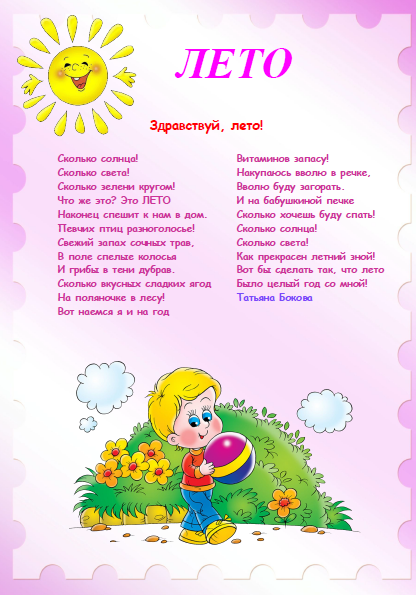 ЛЕТО

Здравствуй, лето!

Сколько солнца!
Сколько света!
Сколько зелени кругом!
Что же это? Это ЛЕТО
Наконец спешит к нам в дом.
Певчих птиц разноголосье!
Свежий запах сочных трав,
В поле спелые колосья
И грибы в тени дубрав.
Сколько вкусных сладких ягод
На поляночке в лесу!
Вот наемся я и на год

Витаминов запасу!
Накупаюсь вволю в речке,
Вволю буду загорать.
И на бабушкиной печке
Сколько хочешь буду спать!
Сколько солнца!
Сколько света!
Как прекрасен летний зной!
Вот бы сделать так, что лето
Было целый год со мной!
Татьяна Бокова